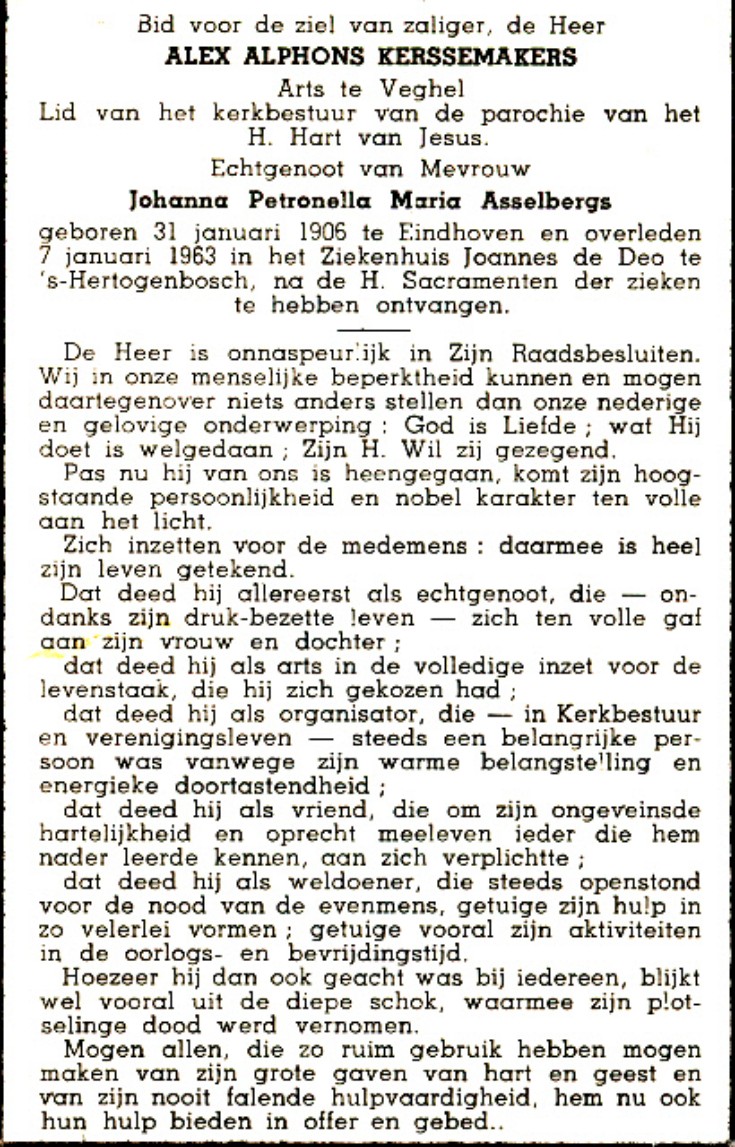 Bid voor de ziel van zaliger, de Heer
ALEX ALPHONS KERSSEMAKERS
Arts te Veghel
Lid van het kerkbestuur van de parochie van het H. Hart van Jesus.
Echtgenoot van Mevrouw
Johanna Petronella Maria Asselbergs
geboren 31 januari 1906 te Eindhoven en overleden 7 januari 1963 in het Ziekenhuis Joannes de Deo te 's-Hertogenbosch, na de H. Sacramenten der zieken te hebben ontvangen.

De Heer is onnaspeurlijk in Zijn Raadsbesluiten. Wij in onze menselijke beperktheid kunnen en mogen daartegenover niets anders stellen dan onze nederige en gelovige onderwerping : God is Liefde ; wat Hij doet is welgedaan ; Zijn H. Wil zij gezegend.

Pas nu hij van ons is heengegaan, komt zijn hoogstaande persoonlijkheid en nobel karakter ten volle aan het licht.

Zich inzetten voor de medemens : daarmee is heel zijn leven getekend.

Dat deed hij allereerst als echtgenoot, die — ondanks zijn druk-bezette leven — zich ten volle gaf aan zijn vrouw en dochter ;

dat deed hij als arts in de volledige inzet voor de levenstaak, die hij zich gekozen had ;

dat deed hij als organisator, die — in Kerkbestuur en verenigingsleven — steeds een belangrijke persoon was vanwege zijn warme belangstelling en energieke doortastendheid ;

dat deed hij als vriend, die om zijn ongeveinsde hartelijkheid en oprecht meeleven ieder die hem nader leerde kennen, aan zich verplichtte ;

dat deed hij als weldoener, die steeds openstond voor de nood van de evenmens, getuige zijn hulp in zo velerlei vormen ; getuige vooral zijn aktiviteiten in de oorlogs- en bevrijdingstijd.

Hoezeer hij dan ook geacht was bij iedereen, blijkt wel vooral uit de diepe schok, waarmee zijn plotselinge dood werd vernomen.

Mogen allen, die zo ruim gebruik hebben mogen maken van zijn grote gaven van hart en geest en van zijn nooit falende hulpvaardigheid, hem nu ook hun hulp bieden in offer en gebed..